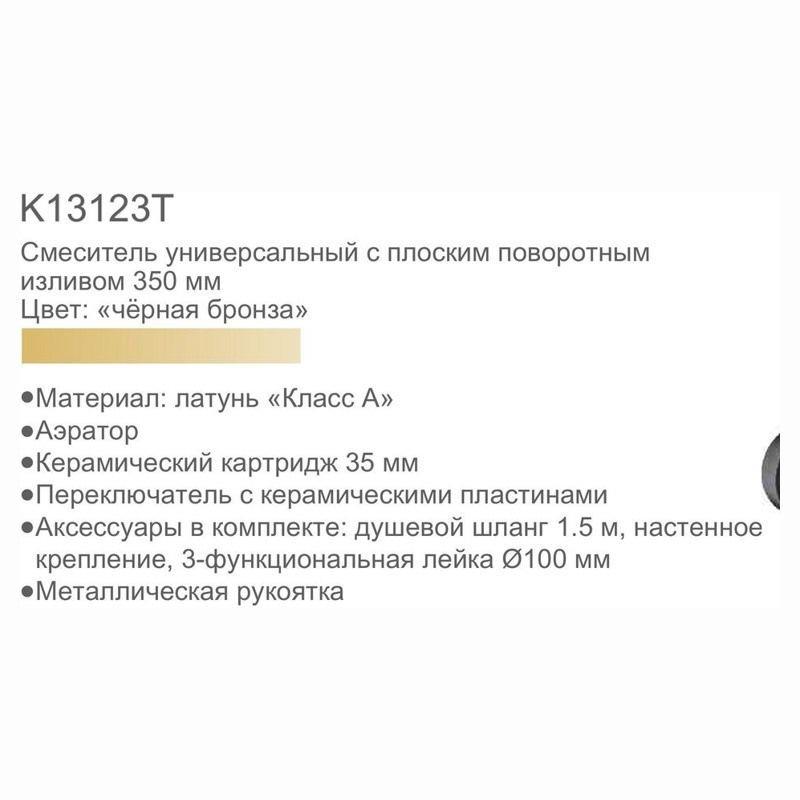 K13123T

Смеситель универсальный с плоским поворотным изливом 350 мм
Цвет: «чёрная бронза»

• Материал: латунь «Класс А»
• Аэратор
• Керамический картридж 35 мм
• Переключатель с керамическими пластинами
• Аксессуары в комплекте: душевой шланг 1.5 м, настенное крепление, 3-функциональная лейка Ø100 мм
• Металлическая рукоятка